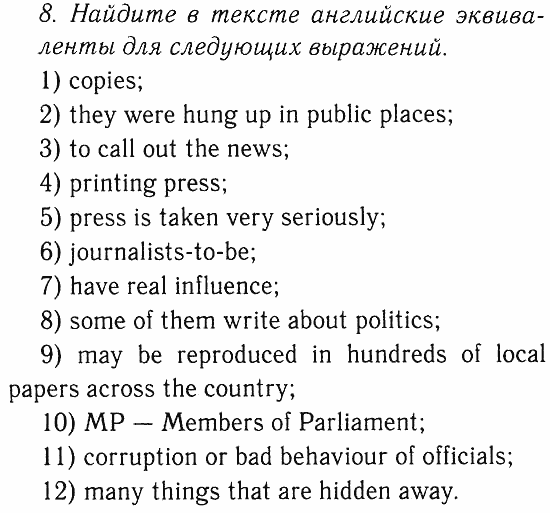 8. Найдите в тексте английские эквиваленты для следующих выражений.

1) copies;

2) they were hung up in public places;

3) to call out the news;

4) printing press;

5) press is taken very seriously;

6) journalists-to-be;

7) have real influence;

8) some of them write about politics;

9) may be reproduced in hundreds of local papers across the country;

10) MP — Members of Parliament;

11) corruption or bad behaviour of officials;

12) many things that are hidden away.